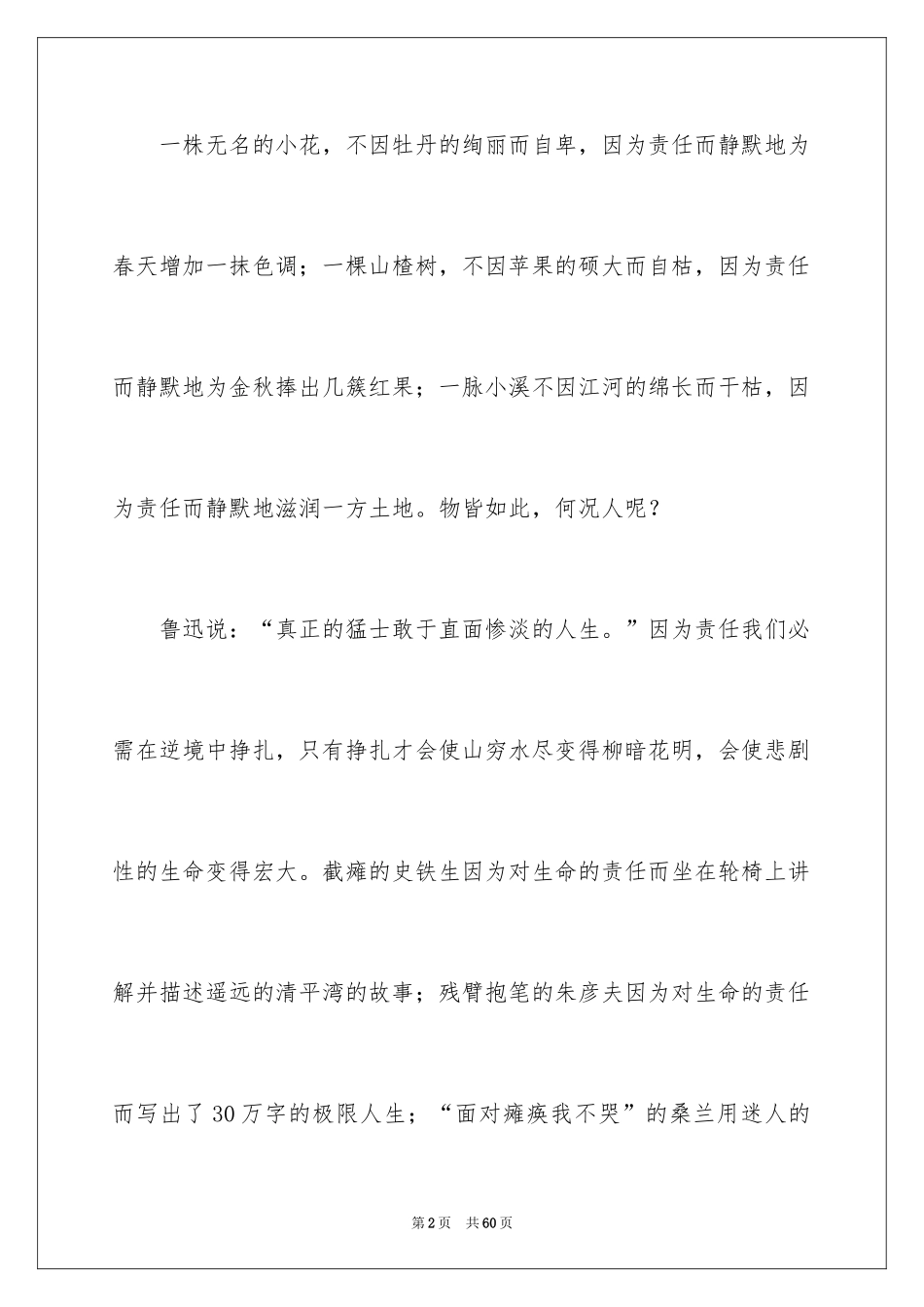 一株无名的小花，不因牡丹的绚丽而自卑，因为责任而静默地为春天增加一抹色调；一棵山楂树，不因苹果的硕大而自枯，因为责任而静默地为金秋捧出几簇红果；一脉小溪不因江河的绵长而干枯，因为责任而静默地滋润一方土地。物皆如此，何况人呢？

鲁迅说：“真正的猛士敢于直面惨淡的人生。”因为责任我们必需在逆境中挣扎，只有挣扎才会使山穷水尽变得柳暗花明，会使悲剧性的生命变得宏大。截瘫的史铁生因为对生命的责任而坐在轮椅上讲解并描述遥远的清平湾的故事；残臂抱笔的朱彦夫因为对生命的责任而写出了30万字的极限人生；“面对瘫痪我不哭”的桑兰用迷人的

第2页 共60页